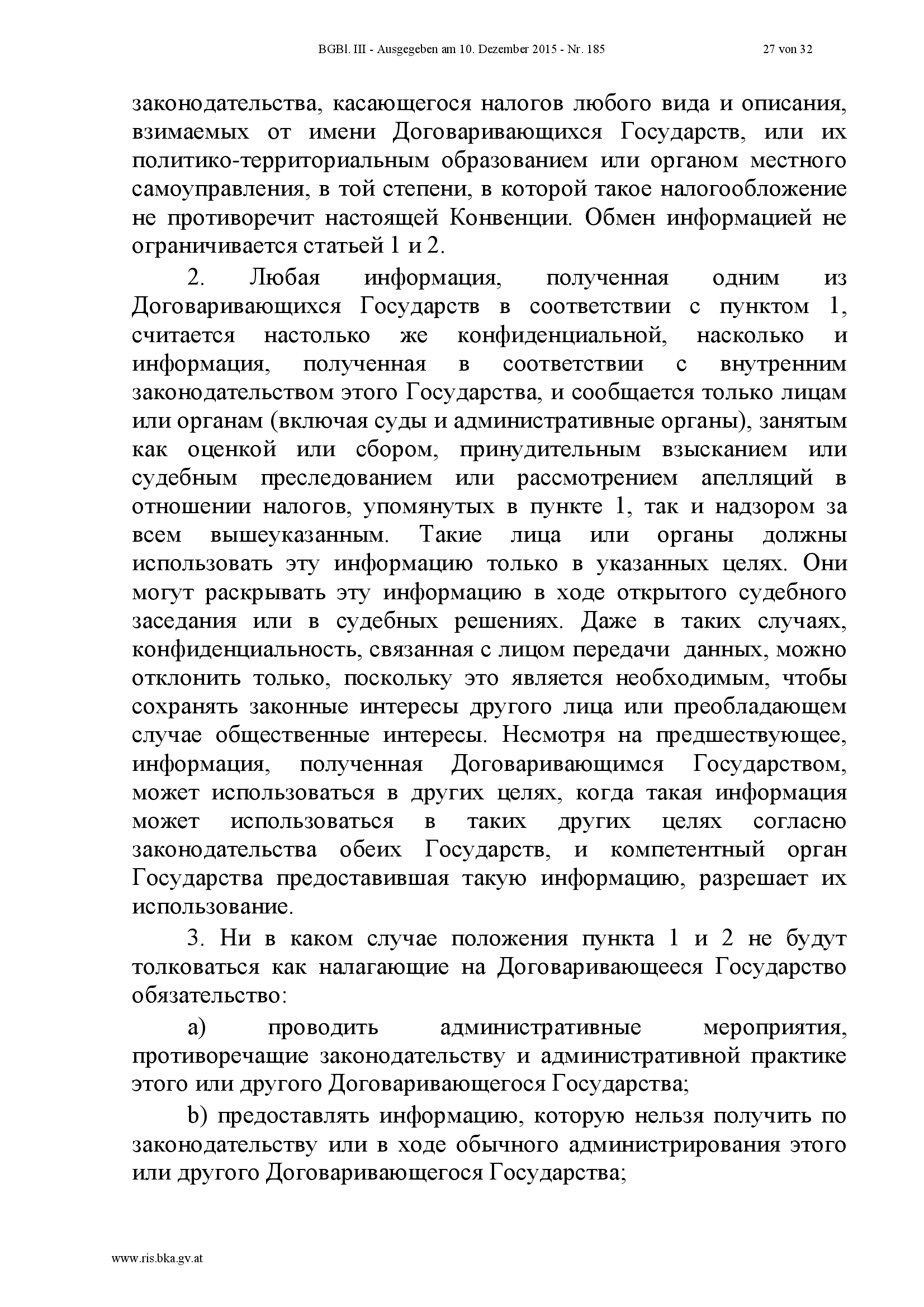 BGBl. III - Ausgegeben am 10. Dezember 2015 - Nr. 185 27 von 32

законодательства, касающегося налогов любого вида и описания, взимаемых от имени Договаривающихся Государств, или их политико-территориальным образованием или органом местного самоуправления, в той степени, в которой такое налогообложение не противоречит настоящей Конвенции. Обмен информацией не ограничивается статьей 1 и 2.

2. Любая информация, полученная одним из Договаривающихся Государств в соответствии с пунктом 1, считается настолько же конфиденциальной, насколько и информация, полученная в соответствии с внутренним законодательством этого Государства, и сообщается только лицам или органам (включая суды и административные органы), занятым как оценкой или сбором, принудительным взысканием или судебным преследованием или рассмотрением апелляций в отношении налогов, упомянутых в пункте 1, так и надзором за всем вышеуказанным. Такие лица или органы должны использовать эту информацию только в указанных целях. Они могут раскрывать эту информацию в ходе открытого судебного заседания или в судебных решениях. Даже в таких случаях, конфиденциальность, связанная с лицом передачи данных, можно отклонить только, поскольку это является необходимым, чтобы сохранять законные интересы другого лица или преобладающем случае общественные интересы. Несмотря на предшествующее, информация, полученная Договаривающимся Государством, может использоваться в других целях, когда такая информация может использоваться в таких других целях согласно законодательства обеих Государств, и компетентный орган Государства предоставившая такую информацию, разрешает их использование.

3. Ни в каком случае положения пункта 1 и 2 не будут толковаться как налагающие на Договаривающееся Государство обязательство:

a) проводить административные мероприятия, противоречащие законодательству и административной практике этого или другого Договаривающегося Государства;

b) предоставлять информацию, которую нельзя получить по законодательству или в ходе обычного администрирования этого или другого Договаривающегося Государства;

www.ris.bka.gv.at